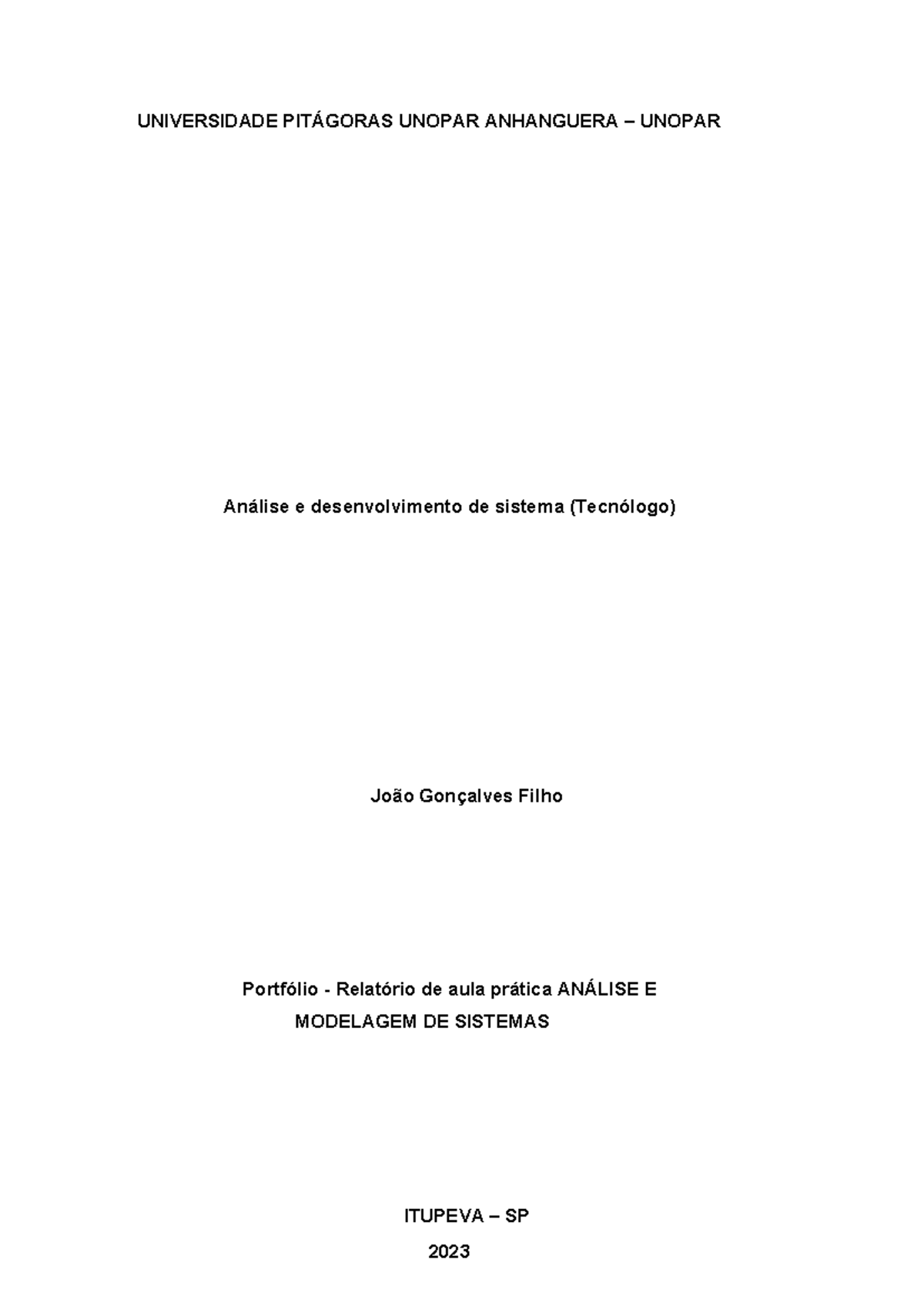 UNIVERSIDADE PITÁGORAS UNOPAR ANHANGUERA – UNOPAR

Análise e desenvolvimento de sistema (Tecnólogo)

João Gonçalves Filho

Portfólio - Relatório de aula prática ANÁLISE E MODELAGEM DE SISTEMAS

ITUPEVA – SP

2023